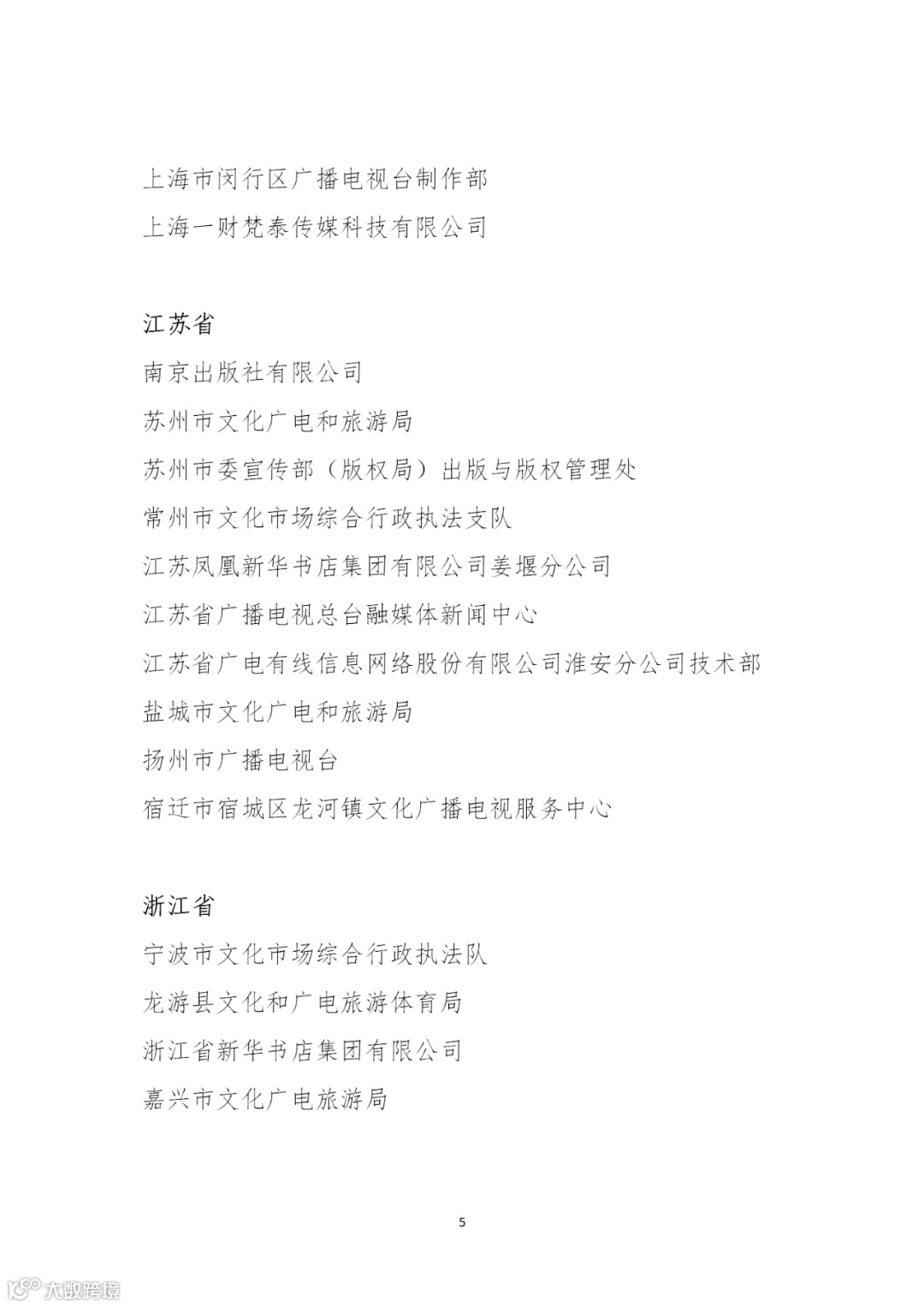 上海市闵行区广播电视台制作部
上海一财梵泰传媒科技有限公司

江苏省
南京出版社有限公司
苏州市文化广电和旅游局
苏州市委宣传部（版权局）出版与版权管理处
常州市文化市场综合行政执法支队
江苏凤凰新华书店集团有限公司姜堰分公司
江苏省广播电视总台融媒体新闻中心
江苏省广电有线信息网络股份有限公司淮安分公司技术部
盐城市文化广电和旅游局
扬州市广播电视台
宿迁市宿城区龙河镇文化广播电视服务中心

浙江省
宁波市文化市场综合行政执法队
龙游县文化和广电旅游体育局
浙江省新华书店集团有限公司
嘉兴市文化广电旅游局

5

大数跨境